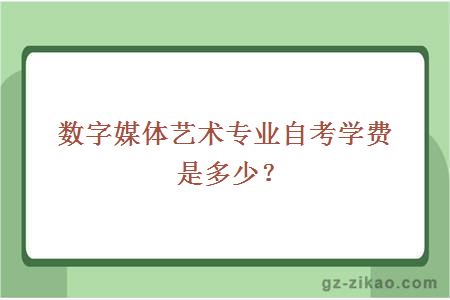 数字媒体艺术专业自考学费是多少？

gz-zikao.com